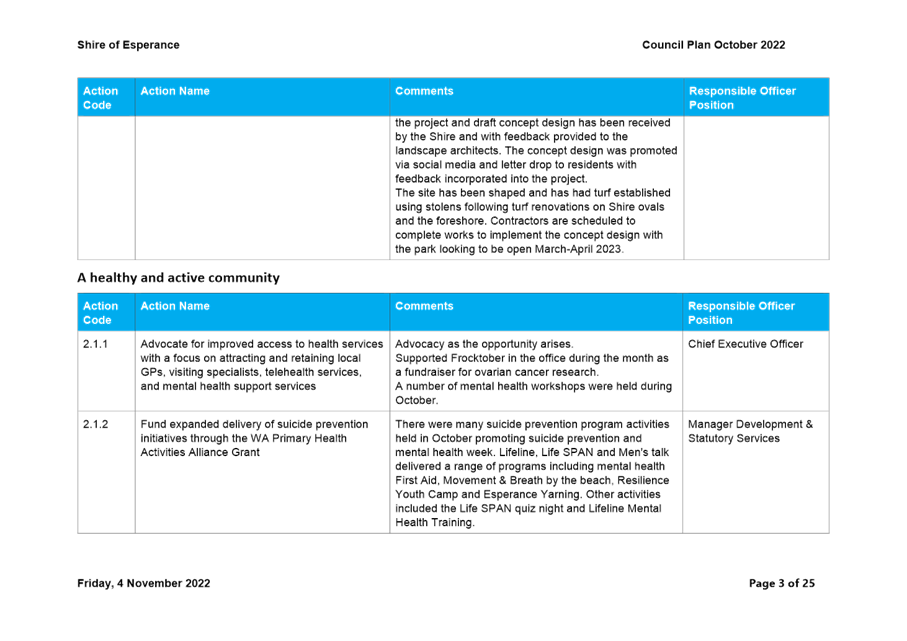 Shire of Esperance

Council Plan October 2022

| Action Code | Action Name | Comments | Responsible Officer Position |
|---|---|---|---|
| | | the project and draft concept design has been received by the Shire and with feedback provided to the landscape architects. The concept design was promoted via social media and letter drop to residents with feedback incorporated into the project. The site has been shaped and has had turf established using stolens following turf renovations on Shire ovals and the foreshore. Contractors are scheduled to complete works to implement the concept design with the park looking to be open March-April 2023. | |

A healthy and active community

| Action Code | Action Name | Comments | Responsible Officer Position |
|---|---|---|---|
| 2.1.1 | Advocate for improved access to health services with a focus on attracting and retaining local GPs, visiting specialists, telehealth services, and mental health support services | Advocacy as the opportunity arises. Supported Frocktober in the office during the month as a fundraiser for ovarian cancer research. A number of mental health workshops were held during October. | Chief Executive Officer |
| 2.1.2 | Fund expanded delivery of suicide prevention initiatives through the WA Primary Health Activities Alliance Grant | There were many suicide prevention program activities held in October promoting suicide prevention and mental health week. Lifeline, Life SPAN and Men's talk delivered a range of programs including mental health First Aid, Movement & Breath by the beach, Resilience Youth Camp and Esperance Yarning. Other activities included the Life SPAN quiz night and Lifeline Mental Health Training. | Manager Development & Statutory Services |

Friday, 4 November 2022

Page 3 of 25